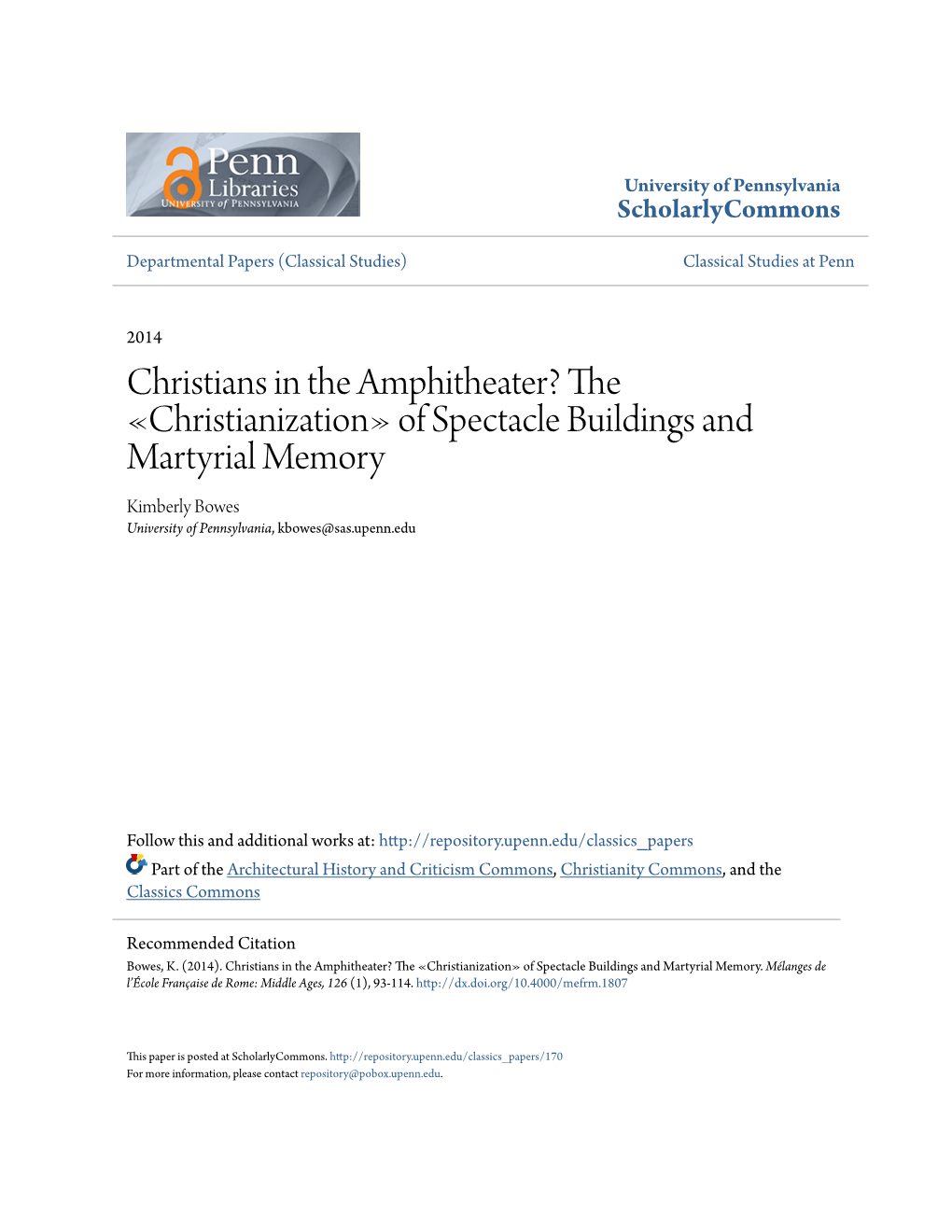 Penn Libraries
UNIVERSITY of PENNSYLVANIA

University of Pennsylvania
ScholarlyCommons

Departmental Papers (Classical Studies)

Classical Studies at Penn

2014

Christians in the Amphitheater? The «Christianization» of Spectacle Buildings and Martyrial Memory

Kimberly Bowes
University of Pennsylvania, kbowes@sas.upenn.edu

Follow this and additional works at: http://repository.upenn.edu/classics_papers

Part of the Architectural History and Criticism Commons, Christianity Commons, and the Classics Commons

Recommended Citation
Bowes, K. (2014). Christians in the Amphitheater? The «Christianization» of Spectacle Buildings and Martyrial Memory. Mélanges de l'École Française de Rome: Middle Ages, 126 (1), 93-114. http://dx.doi.org/10.4000/mefrm.1807

This paper is posted at ScholarlyCommons. http://repository.upenn.edu/classics_papers/170
For more information, please contact repository@pobox.upenn.edu.